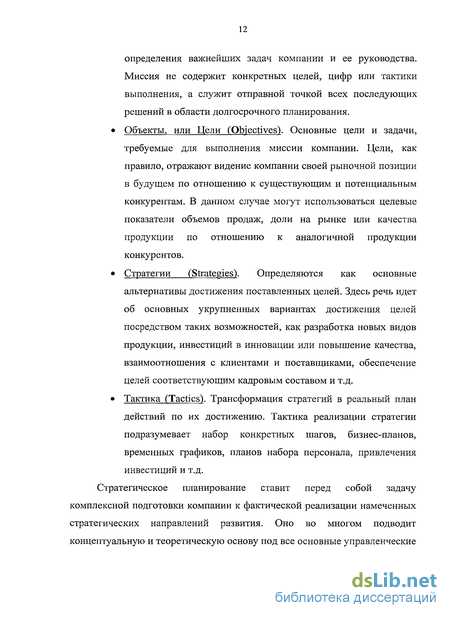 12

определения важнейших задач компании и ее руководства. Миссия не содержит конкретных целей, цифр или тактики выполнения, а служит отправной точкой всех последующих решений в области долгосрочного планирования.

• Объекты, или Цели (Objectives). Основные цели и задачи, требуемые для выполнения миссии компании. Цели, как правило, отражают видение компании своей рыночной позиции в будущем по отношению к существующим и потенциальным конкурентам. В данном случае могут использоваться целевые показатели объемов продаж, доли на рынке или качества продукции по отношению к аналогичной продукции конкурентов.

• Стратегии (Strategies). Определяются как основные альтернативы достижения поставленных целей. Здесь речь идет об основных укрупненных вариантах достижения целей посредством таких возможностей, как разработка новых видов продукции, инвестиций в инновации или повышение качества, взаимоотношения с клиентами и поставщиками, обеспечение целей соответствующим кадровым составом и т.д.

• Тактика (Tactics). Трансформация стратегий в реальный план действий по их достижению. Тактика реализации стратегии подразумевает набор конкретных шагов, бизнес-планов, временных графиков, планов набора персонала, привлечения инвестиций и т.д.

Стратегическое планирование ставит перед собой задачу комплексной подготовки компании к фактической реализации намеченных стратегических направлений развития. Оно во многом подводит концептуальную и теоретическую основу под все основные управленческие

dsLib.net
библиотека диссертаций